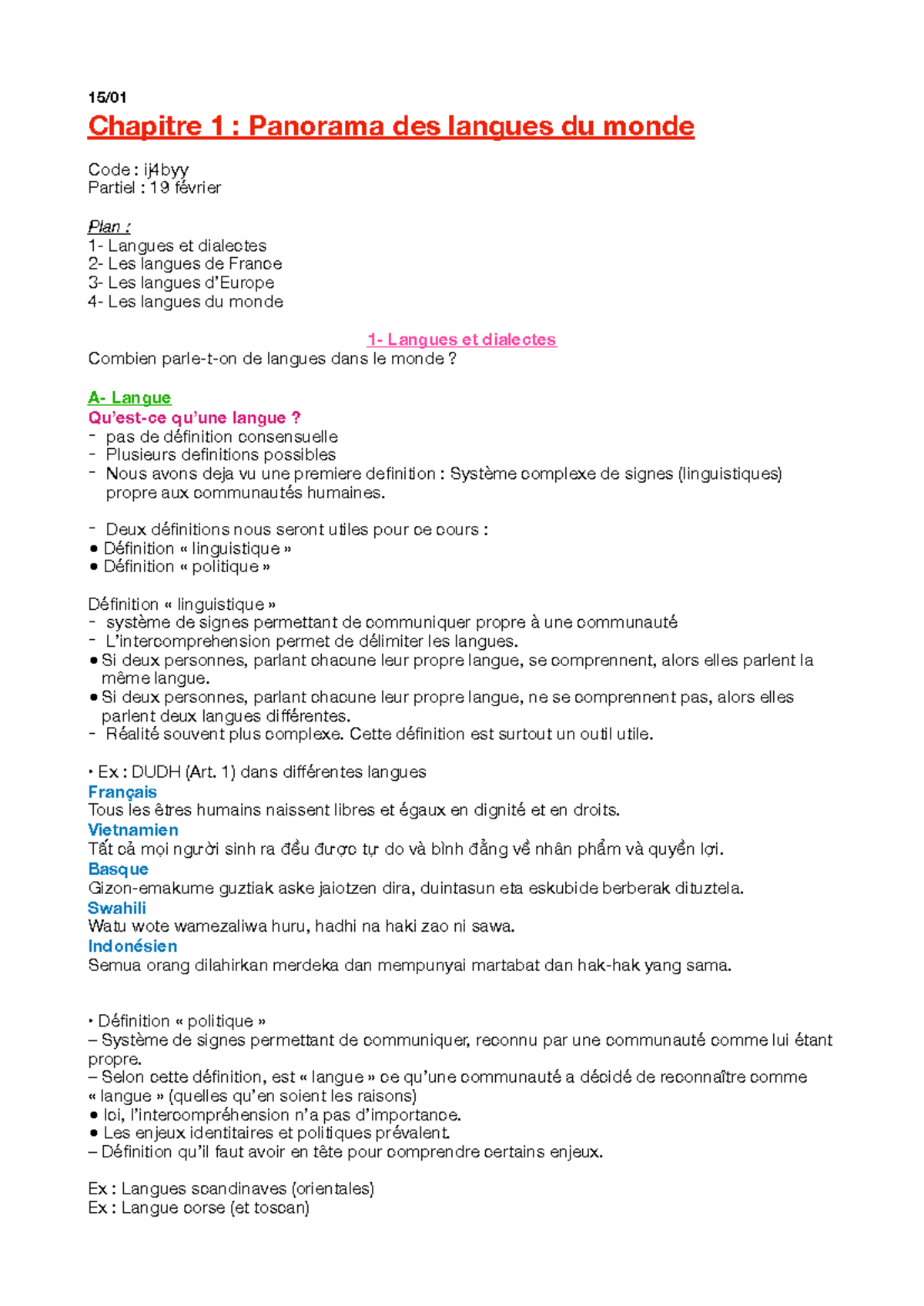 15/01

Chapitre 1 : Panorama des langues du monde

Code : ij4byy
Partiel : 19 février

Plan :
1- Langues et dialectes
2- Les langues de France
3- Les langues d'Europe
4- Les langues du monde

1- Langues et dialectes
Combien parle-t-on de langues dans le monde ?

A- Langue
Qu'est-ce qu'une langue ?
- pas de définition consensuelle
- Plusieurs definitions possibles
- Nous avons deja vu une premiere definition : Système complexe de signes (linguistiques) propre aux communautés humaines.

- Deux définitions nous seront utiles pour ce cours :
• Définition « linguistique »
• Définition « politique »

Définition « linguistique »
- système de signes permettant de communiquer propre à une communauté
- L'intercomprehension permet de délimiter les langues.
• Si deux personnes, parlant chacune leur propre langue, se comprennent, alors elles parlent la même langue.
• Si deux personnes, parlant chacune leur propre langue, ne se comprennent pas, alors elles parlent deux langues différentes.
- Réalité souvent plus complexe. Cette définition est surtout un outil utile.

• Ex : DUDH (Art. 1) dans différentes langues
Français
Tous les êtres humains naissent libres et égaux en dignité et en droits.
Vietnamien
Tất cả mọi người sinh ra đều được tự do và bình đẳng về nhân phẩm và quyền lợi.
Basque
Gizon-emakume guztiak aske jaiotzen dira, duintasun eta eskubide berberak dituztela.
Swahili
Watu wote wamezaliwa huru, hadhi na haki zao ni sawa.
Indonésien
Semua orang dilahirkan merdeka dan mempunyai martabat dan hak-hak yang sama.

• Définition « politique »
– Système de signes permettant de communiquer, reconnu par une communauté comme lui étant propre.
– Selon cette définition, est « langue » ce qu'une communauté a décidé de reconnaître comme « langue » (quelles qu'en soient les raisons)
• Ici, l'intercompréhension n'a pas d'importance.
• Les enjeux identitaires et politiques prévalent.
– Définition qu'il faut avoir en tête pour comprendre certains enjeux.

Ex : Langues scandinaves (orientales)
Ex : Langue corse (et toscan)